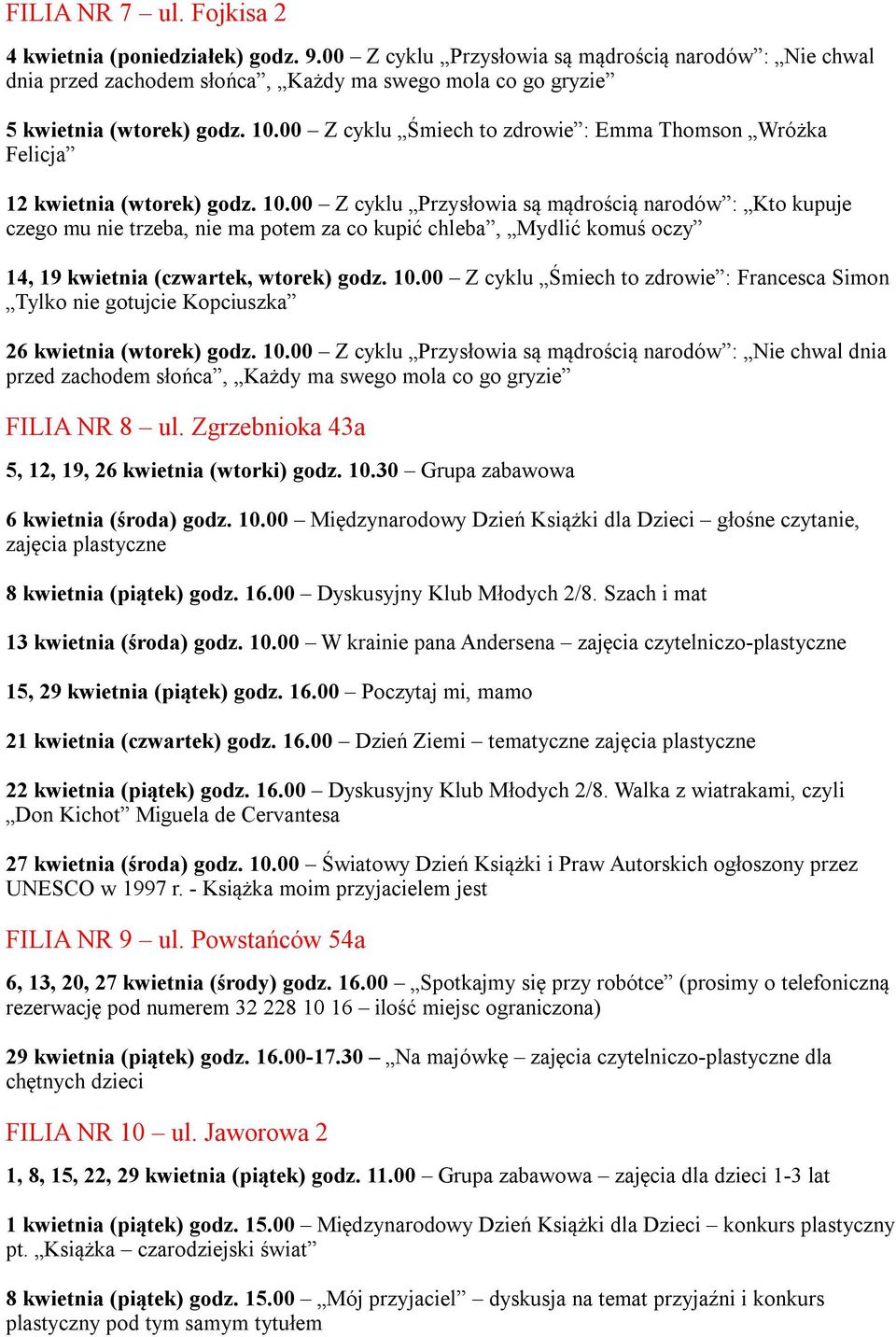 FILIA NR 7 – ul. Fojkisa 2

4 kwietnia (poniedziałek) godz. 9.00 – Z cyklu „Przysłowia są mądrością narodów”: „Nie chwal dnia przed zachodem słońca”, „Każdy ma swego mola co go gryzie”

5 kwietnia (wtorek) godz. 10.00 – Z cyklu „Śmiech to zdrowie”: Emma Thomson „Wróżka Felicja”

12 kwietnia (wtorek) godz. 10.00 – Z cyklu „Przysłowia są mądrością narodów”: „Kto kupuje czego mu nie trzeba, nie ma potem za co kupić chleba”, „Mydlić komuś oczy”

14, 19 kwietnia (czwartek, wtorek) godz. 10.00 – Z cyklu „Śmiech to zdrowie”: Francesca Simon „Tylko nie gotujcie Kopciuszka”

26 kwietnia (wtorek) godz. 10.00 – Z cyklu „Przysłowia są mądrością narodów”: „Nie chwal dnia przed zachodem słońca”, „Każdy ma swego mola co go gryzie”

FILIA NR 8 – ul. Zgrzebnioka 43a

5, 12, 19, 26 kwietnia (wtorki) godz. 10.30 – Grupa zabawowa

6 kwietnia (środa) godz. 10.00 – Międzynarodowy Dzień Książki dla Dzieci – głośne czytanie, zajęcia plastyczne

8 kwietnia (piątek) godz. 16.00 – Dyskusyjny Klub Młodych 2/8. Szach i mat

13 kwietnia (środa) godz. 10.00 – W krainie pana Andersena – zajęcia czytelniczo-plastyczne

15, 29 kwietnia (piątek) godz. 16.00 – Poczytaj mi, mamo

21 kwietnia (czwartek) godz. 16.00 – Dzień Ziemi – tematyczne zajęcia plastyczne

22 kwietnia (piątek) godz. 16.00 – Dyskusyjny Klub Młodych 2/8. Walka z wiatrakami, czyli „Don Kichot” Miguela de Cervantesa

27 kwietnia (środa) godz. 10.00 – Światowy Dzień Książki i Praw Autorskich ogłoszony przez UNESCO w 1997 r. - Książka moim przyjacielem jest

FILIA NR 9 – ul. Powstańców 54a

6, 13, 20, 27 kwietnia (środy) godz. 16.00 – „Spotkajmy się przy robótce” (prosimy o telefoniczną rezerwację pod numerem 32 228 10 16 – ilość miejsc ograniczona)

29 kwietnia (piątek) godz. 16.00-17.30 – „Na majówkę – zajęcia czytelniczo-plastyczne dla chętnych dzieci

FILIA NR 10 – ul. Jaworowa 2

1, 8, 15, 22, 29 kwietnia (piątek) godz. 11.00 – Grupa zabawowa – zajęcia dla dzieci 1-3 lat

1 kwietnia (piątek) godz. 15.00 – Międzynarodowy Dzień Książki dla Dzieci – konkurs plastyczny pt. „Książka – czarodziejski świat”

8 kwietnia (piątek) godz. 15.00 – „Mój przyjaciel” – dyskusja na temat przyjaźni i konkurs plastyczny pod tym samym tytułem